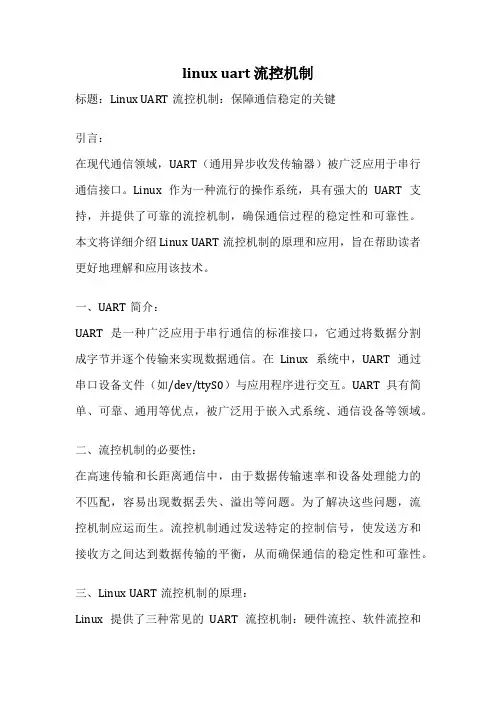 linux uart 流控机制

标题：Linux UART 流控机制：保障通信稳定的关键

引言：

在现代通信领域，UART（通用异步收发传输器）被广泛应用于串行通信接口。Linux 作为一种流行的操作系统，具有强大的 UART 支持，并提供了可靠的流控机制，确保通信过程的稳定性和可靠性。本文将详细介绍 Linux UART 流控机制的原理和应用，旨在帮助读者更好地理解和应用该技术。

一、UART 简介：

UART 是一种广泛应用于串行通信的标准接口，它通过将数据分割成字节并逐个传输来实现数据通信。在 Linux 系统中，UART 通过串口设备文件（如/dev/ttyS0）与应用程序进行交互。UART 具有简单、可靠、通用等优点，被广泛用于嵌入式系统、通信设备等领域。

二、流控机制的必要性：

在高速传输和长距离通信中，由于数据传输速率和设备处理能力的不匹配，容易出现数据丢失、溢出等问题。为了解决这些问题，流控机制应运而生。流控机制通过发送特定的控制信号，使发送方和接收方之间达到数据传输的平衡，从而确保通信的稳定性和可靠性。

三、Linux UART 流控机制的原理：

Linux 提供了三种常见的 UART 流控机制：硬件流控、软件流控和